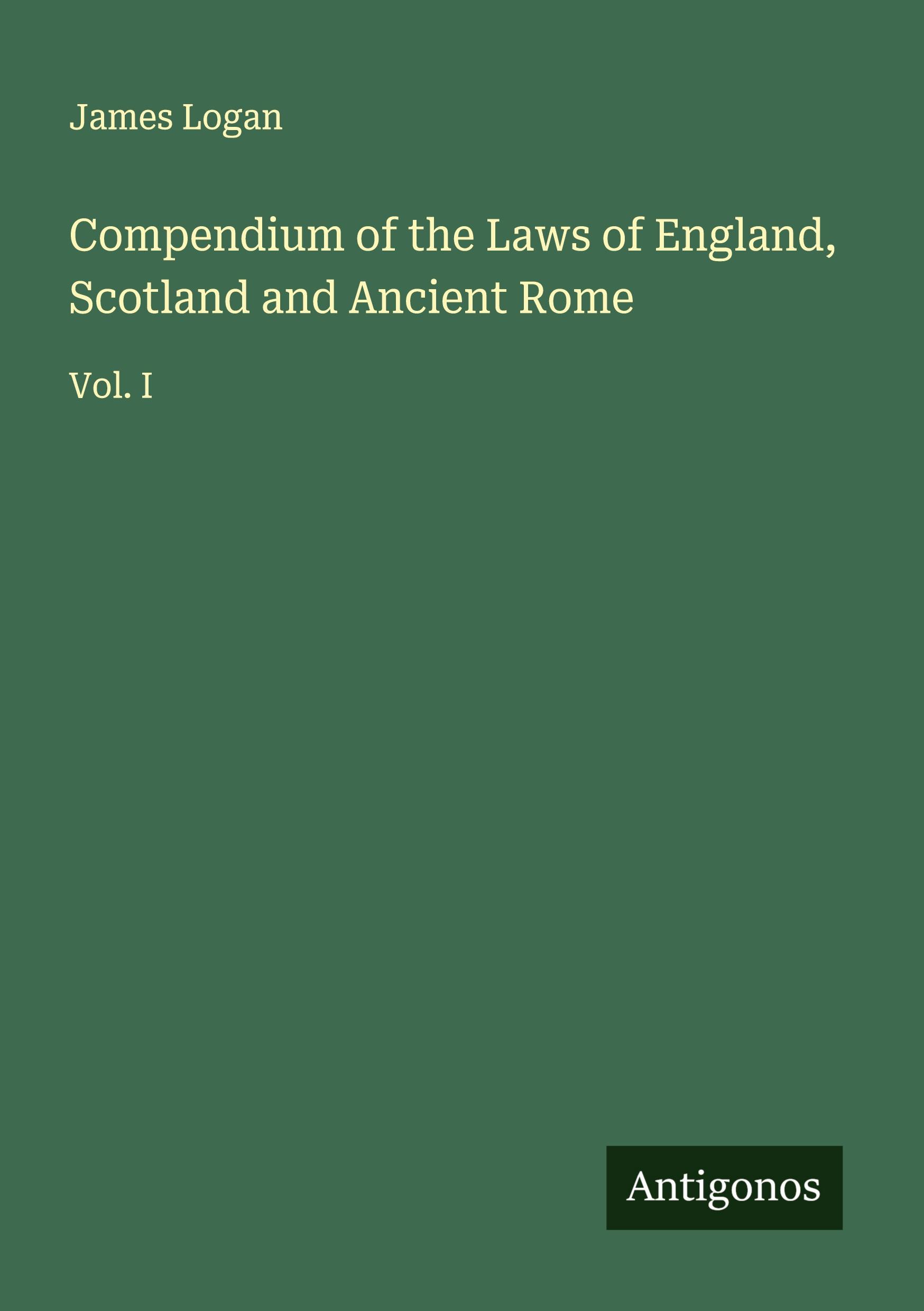 James Logan

Compendium of the Laws of England, Scotland and Ancient Rome

Vol. I

Antigonos